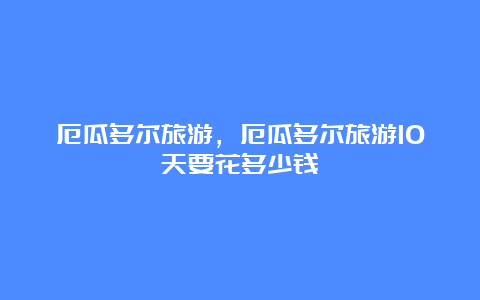 厄瓜多尔旅游，厄瓜多尔旅游10天要花多少钱